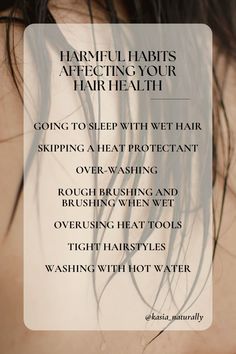 HARMFUL HABITS AFFECTING YOUR HAIR HEALTH

GOING TO SLEEP WITH WET HAIR

SKIPPING A HEAT PROTECTANT

OVER-WASHING

ROUGH BRUSHING AND BRUSHING WHEN WET

OVERUSING HEAT TOOLS

TIGHT HAIRSTYLES

WASHING WITH HOT WATER

@kasia_naturally